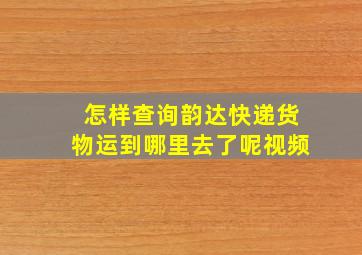 怎样查询韵达快递货物运到哪里去了呢视频